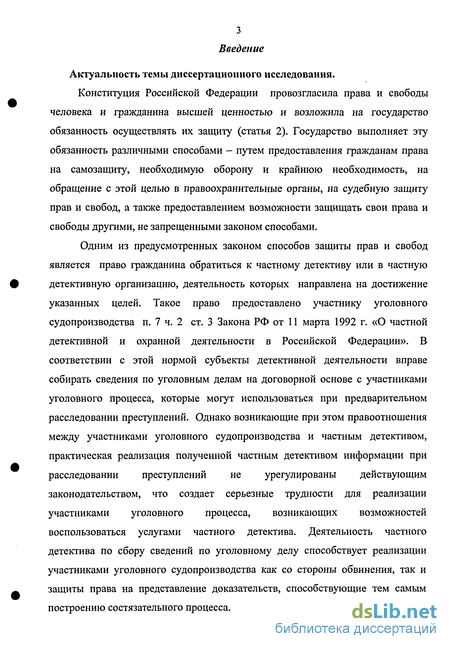 3

Введение

Актуальность темы диссертационного исследования.

Конституция Российской Федерации провозгласила права и свободы человека и гражданина высшей ценностью и возложила на государство обязанность осуществлять их защиту (статья 2). Государство выполняет эту обязанность различными способами – путем предоставления гражданам права на самозащиту, необходимую оборону и крайнюю необходимость, на обращение с этой целью в правоохранительные органы, на судебную защиту прав и свобод, а также предоставлением возможности защищать свои права и свободы другими, не запрещенными законом способами.

Одним из предусмотренных законом способов защиты прав и свобод является право гражданина обратиться к частному детективу или в частную детективную организацию, деятельность которых направлена на достижение указанных целей. Такое право предоставлено участнику уголовного судопроизводства п. 7 ч. 2 ст. 3 Закона РФ от 11 марта 1992 г. «О частной детективной и охранной деятельности в Российской Федерации». В соответствии с этой нормой субъекты детективной деятельности вправе собирать сведения по уголовным делам на договорной основе с участниками уголовного процесса, которые могут использоваться при предварительном расследовании преступлений. Однако возникающие при этом правоотношения между участниками уголовного судопроизводства и частным детективом, практическая реализация полученной частным детективом информации при расследовании преступлений не урегулированы действующим законодательством, что создает серьезные трудности для реализации участниками уголовного процесса, возникающих возможностей воспользоваться услугами частного детектива. Деятельность частного детектива по сбору сведений по уголовному делу способствует реализации участниками уголовного судопроизводства как со стороны обвинения, так и защиты права на представление доказательств, способствующие тем самым построению состязательного процесса.

dsLib.net
библиотека диссертаций